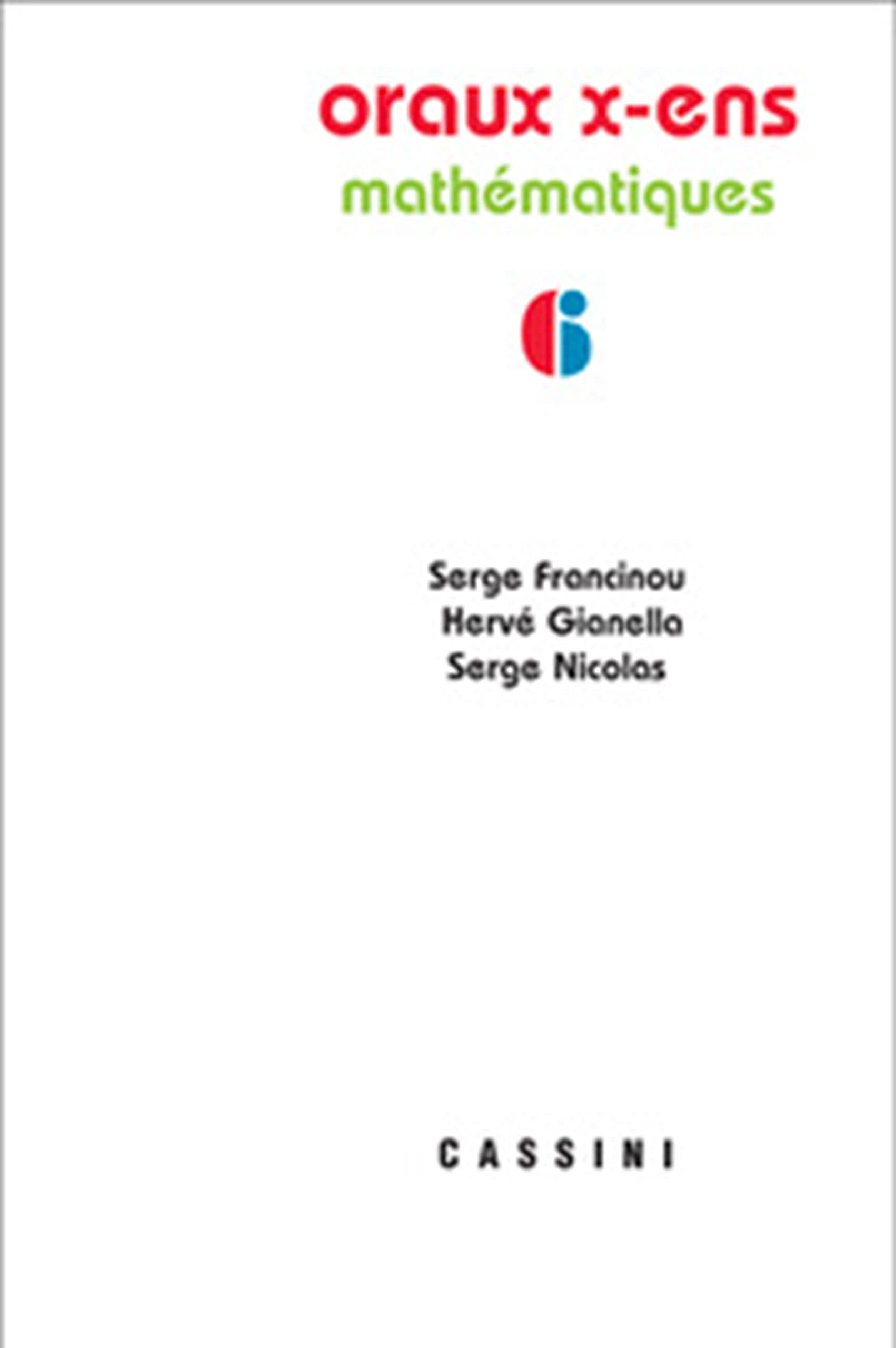 oraux x-ens
mathématiques

6

Serge Francinou
Hervé Gianella
Serge Nicolas

CASSINI